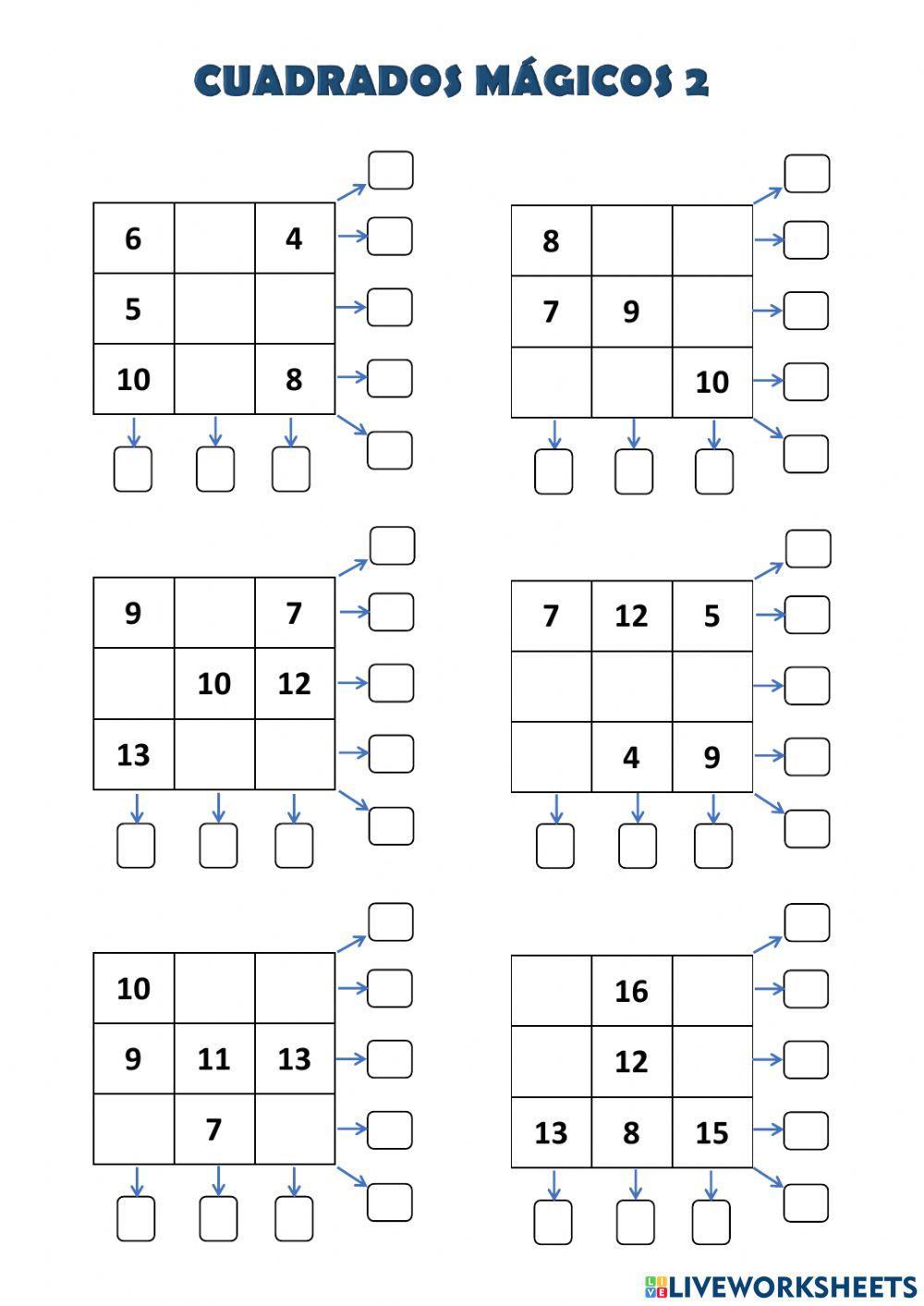 CUADRADOS MÁGICOS 2

| 6 | | 4 |
|---|---|---|
| 5 | | |
| 10 | | 8 |

| 8 | | |
|---|---|---|
| 7 | 9 | |
| | | 10 |

| 9 | | 7 |
|---|---|---|
| | 10 | 12 |
| 13 | | |

| 7 | 12 | 5 |
|---|---|---|
| | | |
| | 4 | 9 |

| 10 | | |
|---|---|---|
| 9 | 11 | 13 |
| | 7 | |

| | 16 | |
|---|---|---|
| | 12 | |
| 13 | 8 | 15 |

LIVEWORKSHEETS